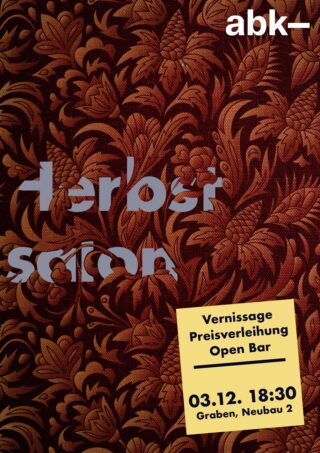 abk–

Herbst salon

Vernissage
Preisverleihung
Open Bar

03.12. 18:30
Graben, Neubau 2